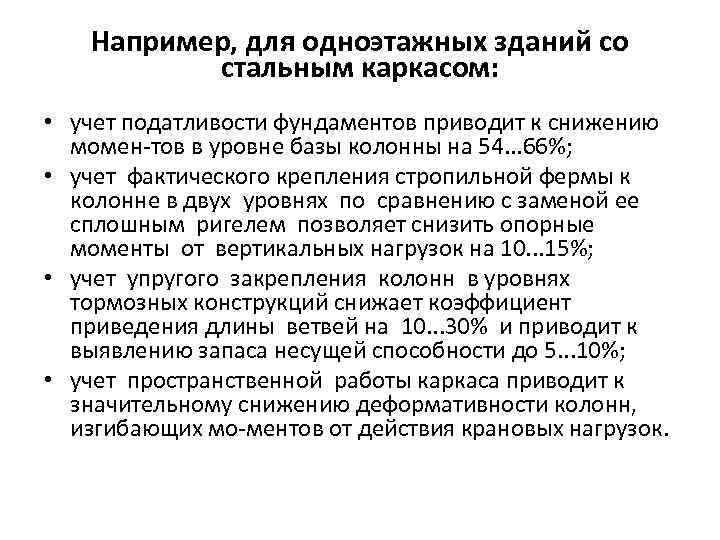 Например, для одноэтажных зданий со стальным каркасом:

• учет податливости фундаментов приводит к снижению момен-тов в уровне базы колонны на 54...66%;
• учет фактического крепления стропильной фермы к колонне в двух уровнях по сравнению с заменой ее сплошным ригелем позволяет снизить опорные моменты от вертикальных нагрузок на 10...15%;
• учет упругого закрепления колонн в уровнях тормозных конструкций снижает коэффициент приведения длины ветвей на 10...30% и приводит к выявлению запаса несущей способности до 5...10%;
• учет пространственной работы каркаса приводит к значительному снижению деформативности колонн, изгибающих мо-ментов от действия крановых нагрузок.